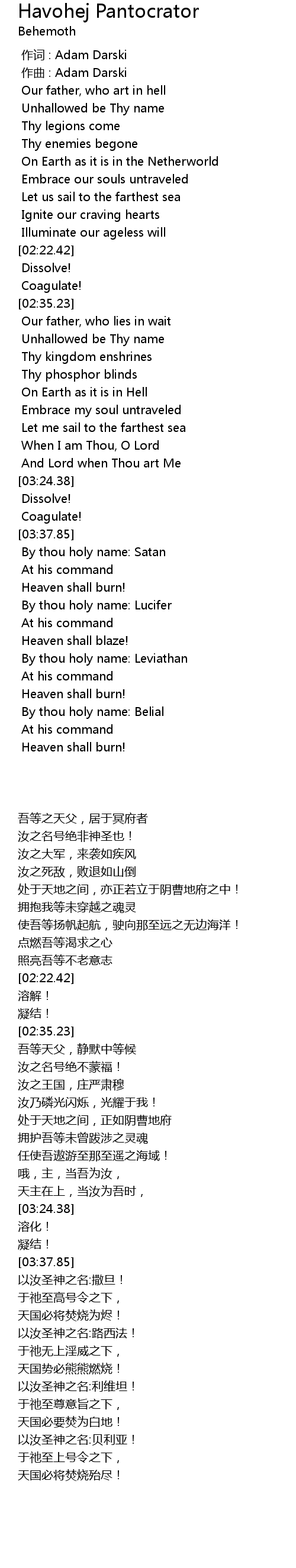 Havohej Pantocrator
Behemoth

作词 : Adam Darski
作曲 : Adam Darski
Our father, who art in hell
Unhallowed be Thy name
Thy legions come
Thy enemies begone
On Earth as it is in the Netherworld
Embrace our souls untraveled
Let us sail to the farthest sea
Ignite our craving hearts
Illuminate our ageless will
[02:22.42]
Dissolve!
Coagulate!
[02:35.23]
Our father, who lies in wait
Unhallowed be Thy name
Thy kingdom enshrines
Thy phosphor blinds
On Earth as it is in Hell
Embrace my soul untraveled
Let me sail to the farthest sea
When I am Thou, O Lord
And Lord when Thou art Me
[03:24.38]
Dissolve!
Coagulate!
[03:37.85]
By thou holy name: Satan
At his command
Heaven shall burn!
By thou holy name: Lucifer
At his command
Heaven shall blaze!
By thou holy name: Leviathan
At his command
Heaven shall burn!
By thou holy name: Belial
At his command
Heaven shall burn!

吾等之天父，居于冥府者
汝之名号绝非神圣也！
汝之大军，来袭如疾风
汝之死敌，败退如山倒
处于天地之间，亦正若立于阴曹地府之中！
拥抱我等未穿越之魂灵
使吾等扬帆起航，驶向那至远之无边海洋！
点燃吾等渴求之心
照亮吾等不老意志
[02:22.42]
溶解！
凝结！
[02:35.23]
吾等天父，静默中等候
汝之名号绝不蒙福！
汝之王国，庄严肃穆
汝乃磷光闪烁，光耀于我！
处于天地之间，正如阴曹地府
拥护吾等未曾跋涉之灵魂
任使吾遨游至那至遥之海域！
哦，主，当吾为汝，
天主在上，当汝为吾时，
[03:24.38]
溶化！
凝结！
[03:37.85]
以汝圣神之名:撒旦！
于祂至高号令之下，
天国必将焚烧为烬！
以汝圣神之名:路西法！
于祂无上淫威之下，
天国势必熊熊燃烧！
以汝圣神之名:利维坦！
于祂至尊意旨之下，
天国必要焚为白地！
以汝圣神之名:贝利亚！
于祂至上号令之下，
天国必将焚烧殆尽！